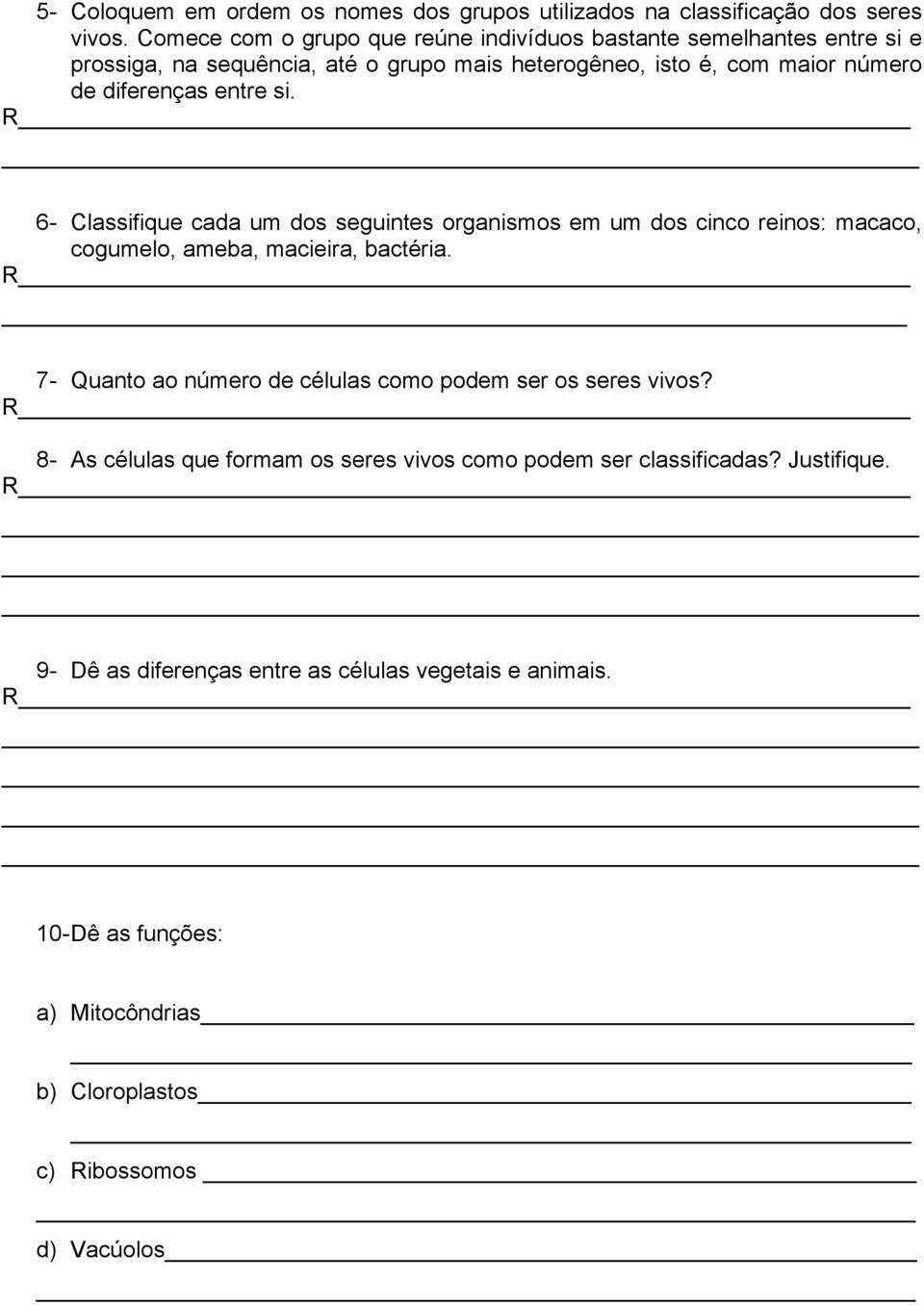 5- Coloquem em ordem os nomes dos grupos utilizados na classificação dos seres vivos. Comece com o grupo que reúne indivíduos bastante semelhantes entre si e prossiga, na sequência, até o grupo mais heterogêneo, isto é, com maior número de diferenças entre si.

R

6- Classifique cada um dos seguintes organismos em um dos cinco reinos: macaco, cogumelo, ameba, macieira, bactéria.

R

7- Quanto ao número de células como podem ser os seres vivos?

R

8- As células que formam os seres vivos como podem ser classificadas? Justifique.

R

9- Dê as diferenças entre as células vegetais e animais.

R

10-Dê as funções:

a) Mitocôndrias

b) Cloroplastos

c) Ribossomos

d) Vacúolos